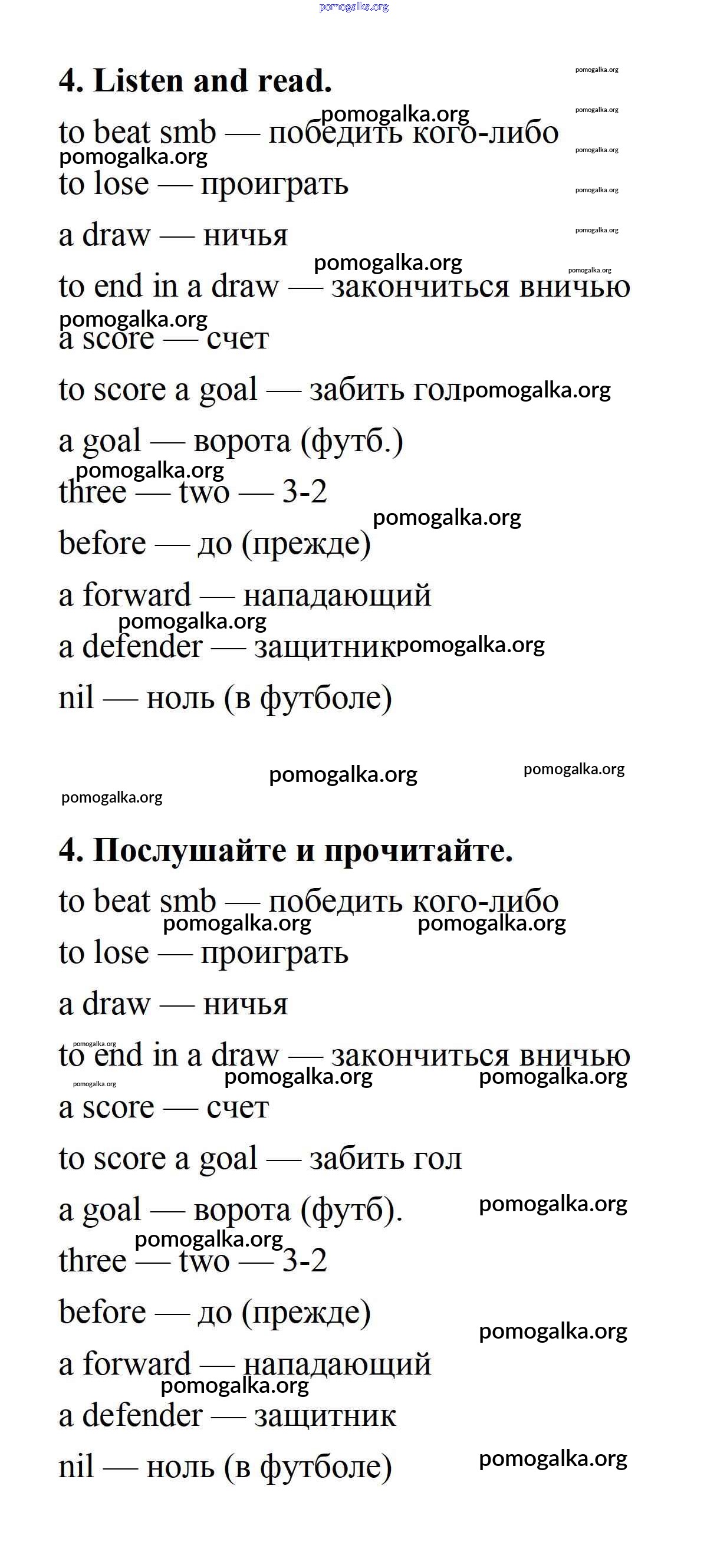 pomogalka.org

4. Listen and read.

to beat smb — победить кого-либо

to lose — проиграть

a draw — ничья

to end in a draw — закончиться вничью

a score — счет

to score a goal — забить гол

a goal — ворота (футб.)

three — two — 3-2

before — до (прежде)

a forward — нападающий

a defender — защитник

nil — ноль (в футболе)

4. Послушайте и прочитайте.

to beat smb — победить кого-либо

to lose — проиграть

a draw — ничья

to end in a draw — закончиться вничью

a score — счет

to score a goal — забить гол

a goal — ворота (футб).

three — two — 3-2

before — до (прежде)

a forward — нападающий

a defender — защитник

nil — ноль (в футболе)